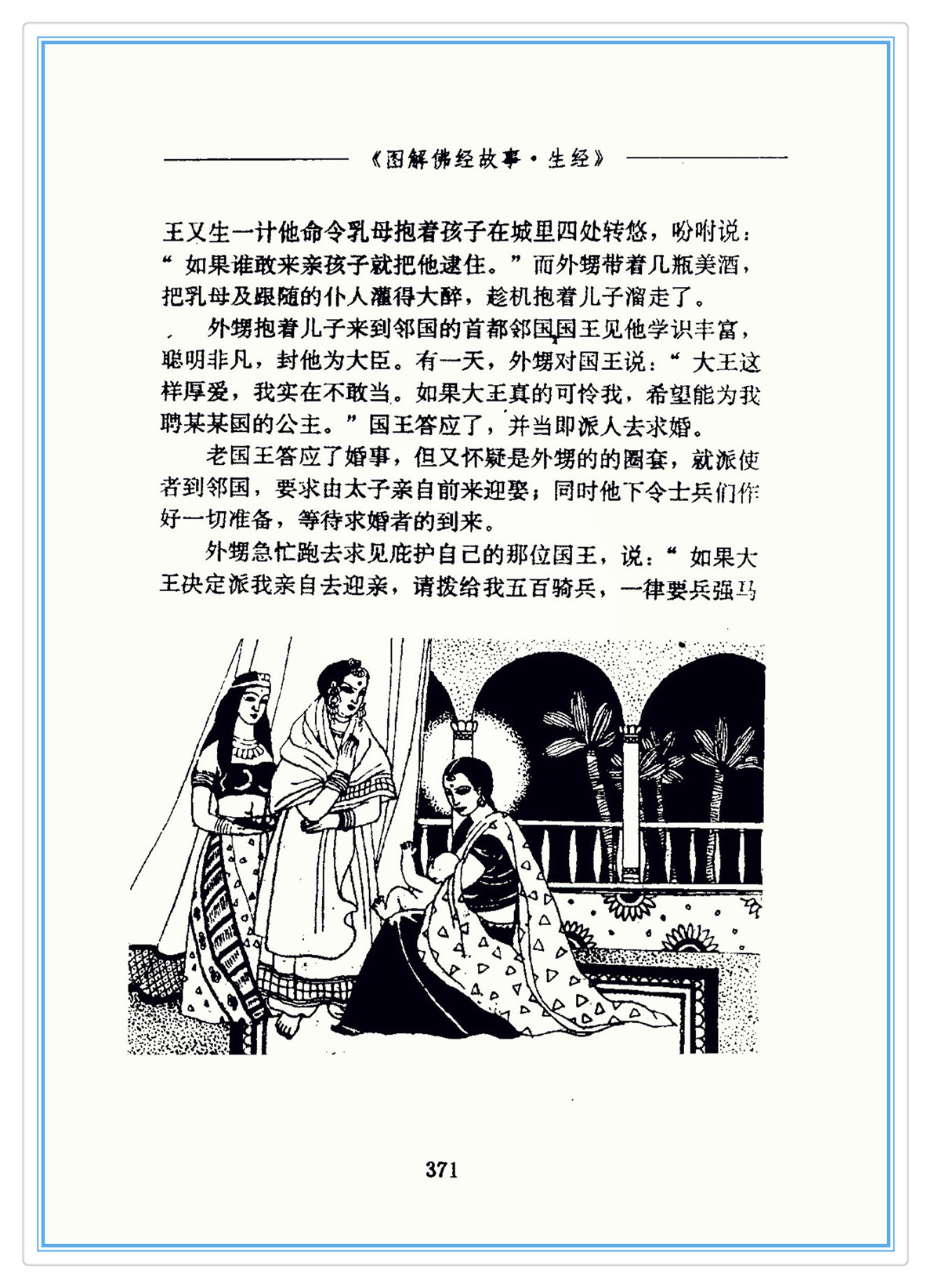 《图解佛经故事·生经》

王又生一计他命令乳母抱着孩子在城里四处转悠，吩咐说：“如果谁敢来亲孩子就把他逮住。”而外甥带着几瓶美酒，把乳母及跟随的仆人灌得大醉，趁机抱着儿子溜走了。

外甥抱着儿子来到邻国的首都邻国国王见他学识丰富，聪明非凡，封他为大臣。有一天，外甥对国王说：“大王这样厚爱，我实在不敢当。如果大王真的可怜我，希望能为我聘某某国的公主。”国王答应了，并当即派人去求婚。

老国王答应了婚事，但又怀疑是外甥的的圈套，就派使者到邻国，要求由太子亲自前来迎娶；同时他下令士兵们作好一切准备，等待求婚者的到来。

外甥急忙跑去求见庇护自己的那位国王，说：“如果大王决定派我亲自去迎亲，请拨给我五百骑兵，一律要兵强马

371